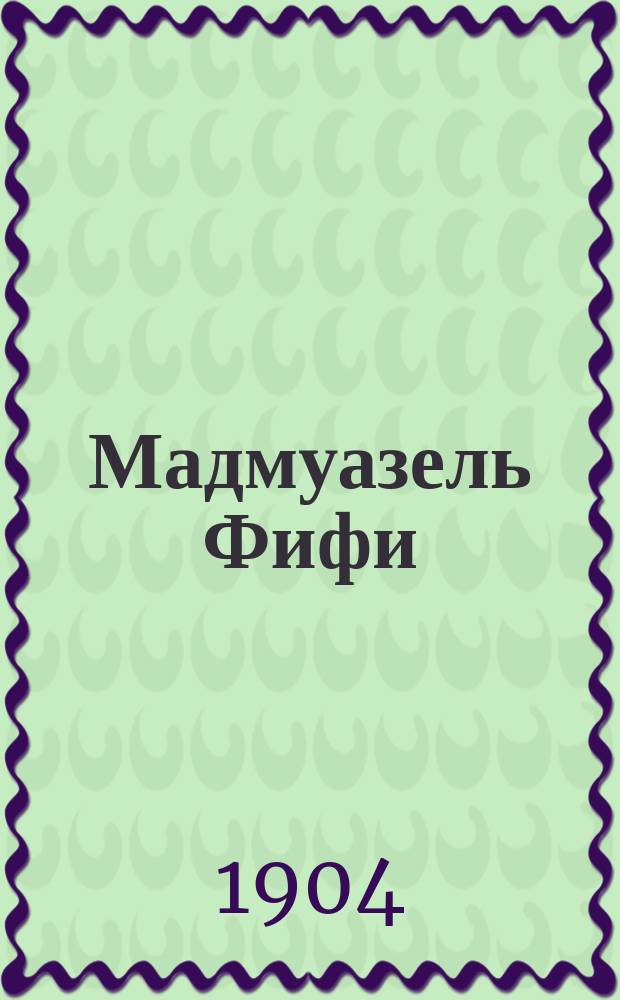 Мадмуазель Фифи

1904